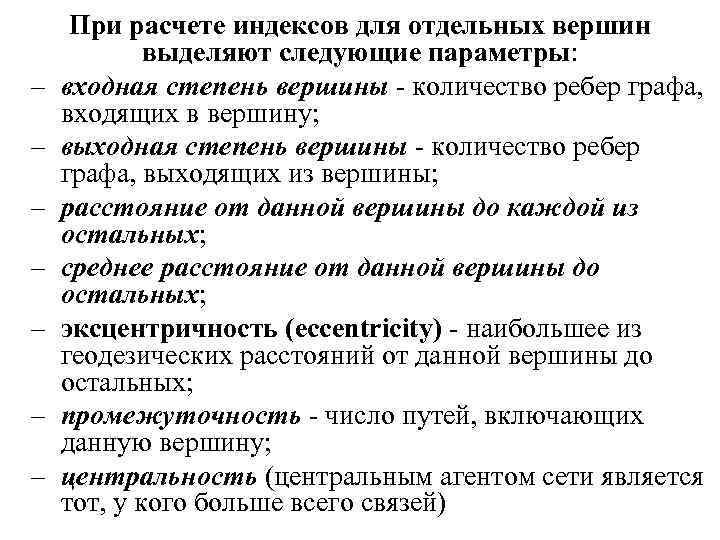 При расчете индексов для отдельных вершин выделяют следующие параметры:

– входная степень вершины - количество ребер графа, входящих в вершину;

– выходная степень вершины - количество ребер графа, выходящих из вершины;

– расстояние от данной вершины до каждой из остальных;

– среднее расстояние от данной вершины до остальных;

– эксцентричность (eccentricity) - наибольшее из геодезических расстояний от данной вершины до остальных;

– промежуточность - число путей, включающих данную вершину;

– центральность (центральным агентом сети является тот, у кого больше всего связей)